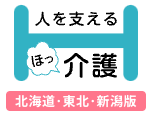 人を支える
ほっ
介護
北海道・東北・新潟版